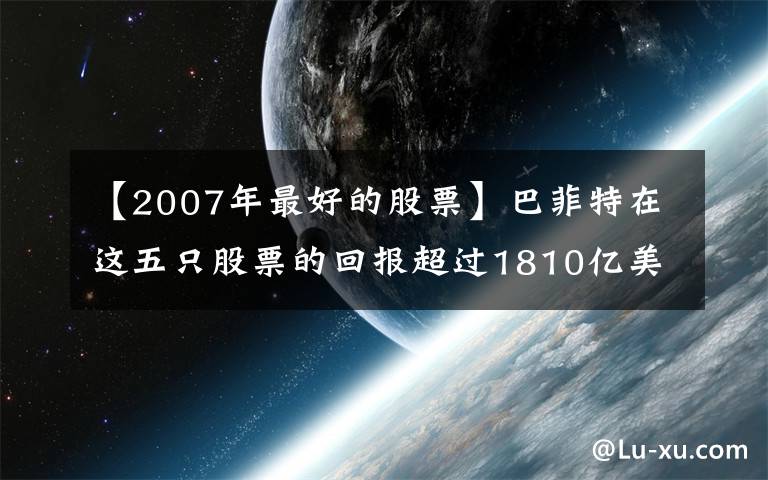 【2007年最好的股票】巴菲特在这五只股票的回报超过1810亿美

@Lu-xu.com